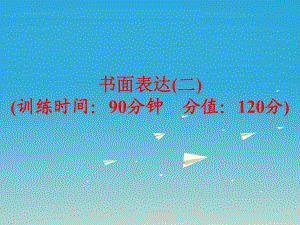 书面表达(二)
(训练时间：90分钟　分值：120分)